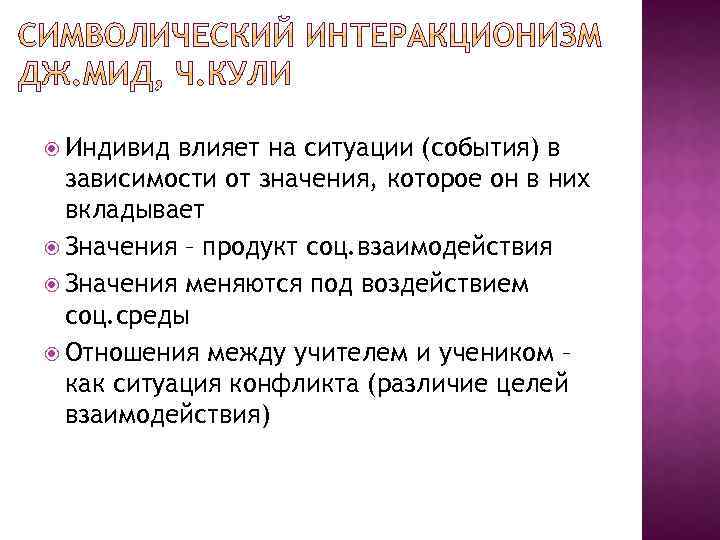 СИМВОЛИЧЕСКИЙ ИНТЕРАКЦИОНИЗМ ДЖ.МИД, Ч.КУЛИ

Индивид влияет на ситуации (события) в зависимости от значения, которое он в них вкладывает

Значения – продукт соц.взаимодействия

Значения меняются под воздействием соц.среды

Отношения между учителем и учеником – как ситуация конфликта (различие целей взаимодействия)